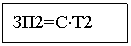 ЗП2=С·Т2